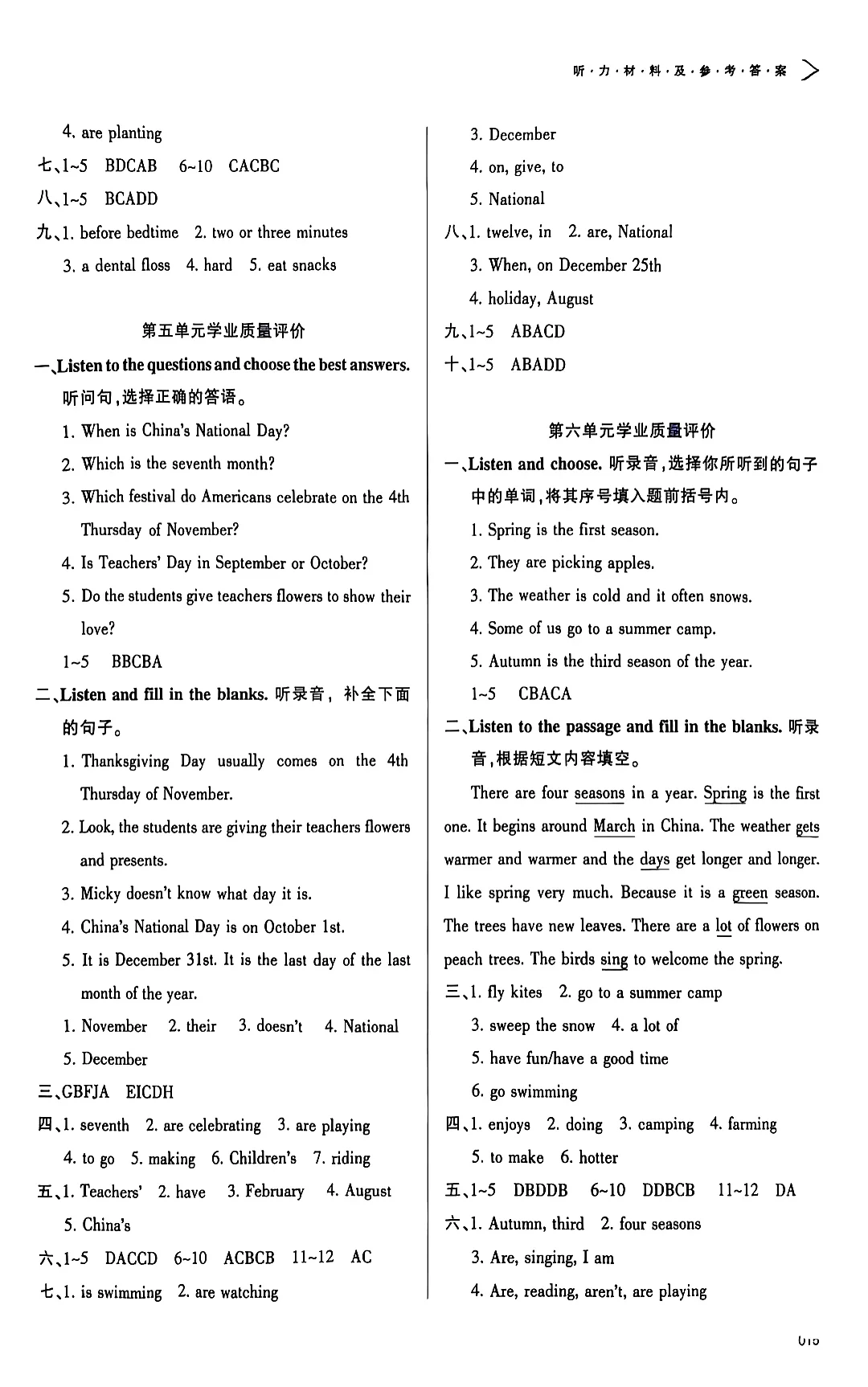 听·力·材·料·及·参·考·答·案

4. are planting

七、1~5 BDCAB 6~10 CACBC

八、1~5 BCADD

九、1. before bedtime 2. two or three minutes

3. a dental floss 4. hard 5. eat snacks

第五单元学业质量评价

一、Listen to the questions and choose the best answers. 听问句，选择正确的答语。

1. When is China's National Day?

2. Which is the seventh month?

3. Which festival do Americans celebrate on the 4th Thursday of November?

4. Is Teachers' Day in September or October?

5. Do the students give teachers flowers to show their love?

1~5 BBCBA

二、Listen and fill in the blanks. 听录音，补全下面的句子。

1. Thanksgiving Day usually comes on the 4th Thursday of November.

2. Look, the students are giving their teachers flowers and presents.

3. Micky doesn't know what day it is.

4. China's National Day is on October 1st.

5. It is December 31st. It is the last day of the last month of the year.

1. November 2. their 3. doesn't 4. National

5. December

三、GBFJA EICDH

四、1. seventh 2. are celebrating 3. are playing

4. to go 5. making 6. Children's 7. riding

五、1. Teachers' 2. have 3. February 4. August

5. China's

六、1~5 DACCD 6~10 ACBCB 11~12 AC

七、1. is swimming 2. are watching

3. December

4. on, give, to

5. National

八、1. twelve, in 2. are, National

3. When, on December 25th

4. holiday, August

九、1~5 ABACD

十、1~5 ABADD

第六单元学业质量评价

一、Listen and choose. 听录音，选择你所听到的句子中的单词，将其序号填入题前括号内。

1. Spring is the first season.

2. They are picking apples.

3. The weather is cold and it often snows.

4. Some of us go to a summer camp.

5. Autumn is the third season of the year.

1~5 CBACA

二、Listen to the passage and fill in the blanks. 听录音，根据短文内容填空。

There are four seasons in a year. Spring is the first one. It begins around March in China. The weather gets warmer and warmer and the days get longer and longer. I like spring very much. Because it is a green season. The trees have new leaves. There are a lot of flowers on peach trees. The birds sing to welcome the spring.

三、1. fly kites 2. go to a summer camp

3. sweep the snow 4. a lot of

5. have fun/have a good time

6. go swimming

四、1. enjoys 2. doing 3. camping 4. farming

5. to make 6. hotter

五、1~5 DBDDB 6~10 DDBCB 11~12 DA

六、1. Autumn, third 2. four seasons

3. Are, singing, I am

4. Are, reading, aren't, are playing

015